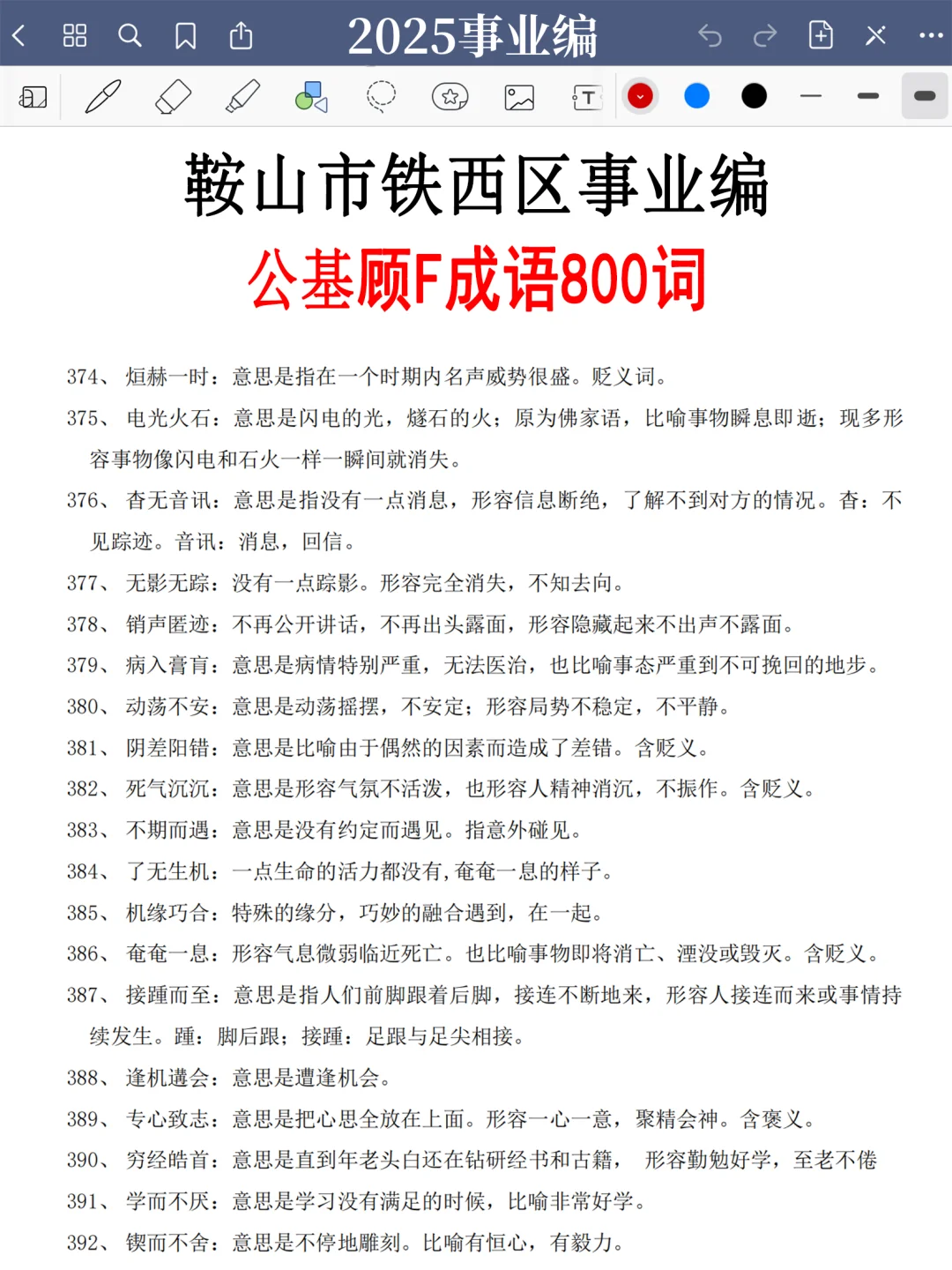 2025事业编

鞍山市铁西区事业编

公基顾F成语800词

374、 烜赫一时：意思是指在一个时期内名声威势很盛。贬义词。

375、 电光火石：意思是闪电的光，燧石的火；原为佛家语，比喻事物瞬息即逝；现多形容事物像闪电和石火一样一瞬间就消失。

376、 杳无音讯：意思是指没有一点消息，形容信息断绝，了解不到对方的情况。杳：不见踪迹。音讯：消息，回信。

377、 无影无踪：没有一点踪影。形容完全消失，不知去向。

378、 销声匿迹：不再公开讲话，不再出头露面，形容隐藏起来不出声不露面。

379、 病入膏肓：意思是病情特别严重，无法医治，也比喻事态严重到不可挽回的地步。

380、 动荡不安：意思是动荡摇摆，不安定；形容局势不稳定，不平静。

381、 阴差阳错：意思是比喻由于偶然的因素而造成了差错。含贬义。

382、 死气沉沉：意思是形容气氛不活泼，也形容人精神消沉，不振作。含贬义。

383、 不期而遇：意思是没有约定而遇见。指意外碰见。

384、 了无生机：一点生命的活力都没有，奄奄一息的样子。

385、 机缘巧合：特殊的缘分，巧妙的融合遇到，在一起。

386、 奄奄一息：形容气息微弱临近死亡。也比喻事物即将消亡、湮没或毁灭。含贬义。

387、 接踵而至：意思是指人们前脚跟着后脚，接连不断地来，形容人接连而来或事情持续发生。踵：脚后跟；接踵：足跟与足尖相接。

388、 逢机遘会：意思是遭逢机会。

389、 专心致志：意思是把心思全放在上面。形容一心一意，聚精会神。含褒义。

390、 穷经皓首：意思是直到年老头白还在钻研经书和古籍， 形容勤勉好学，至老不倦

391、 学而不厌：意思是学习没有满足的时候，比喻非常好学。

392、 锲而不舍：意思是不停地雕刻。比喻有恒心，有毅力。